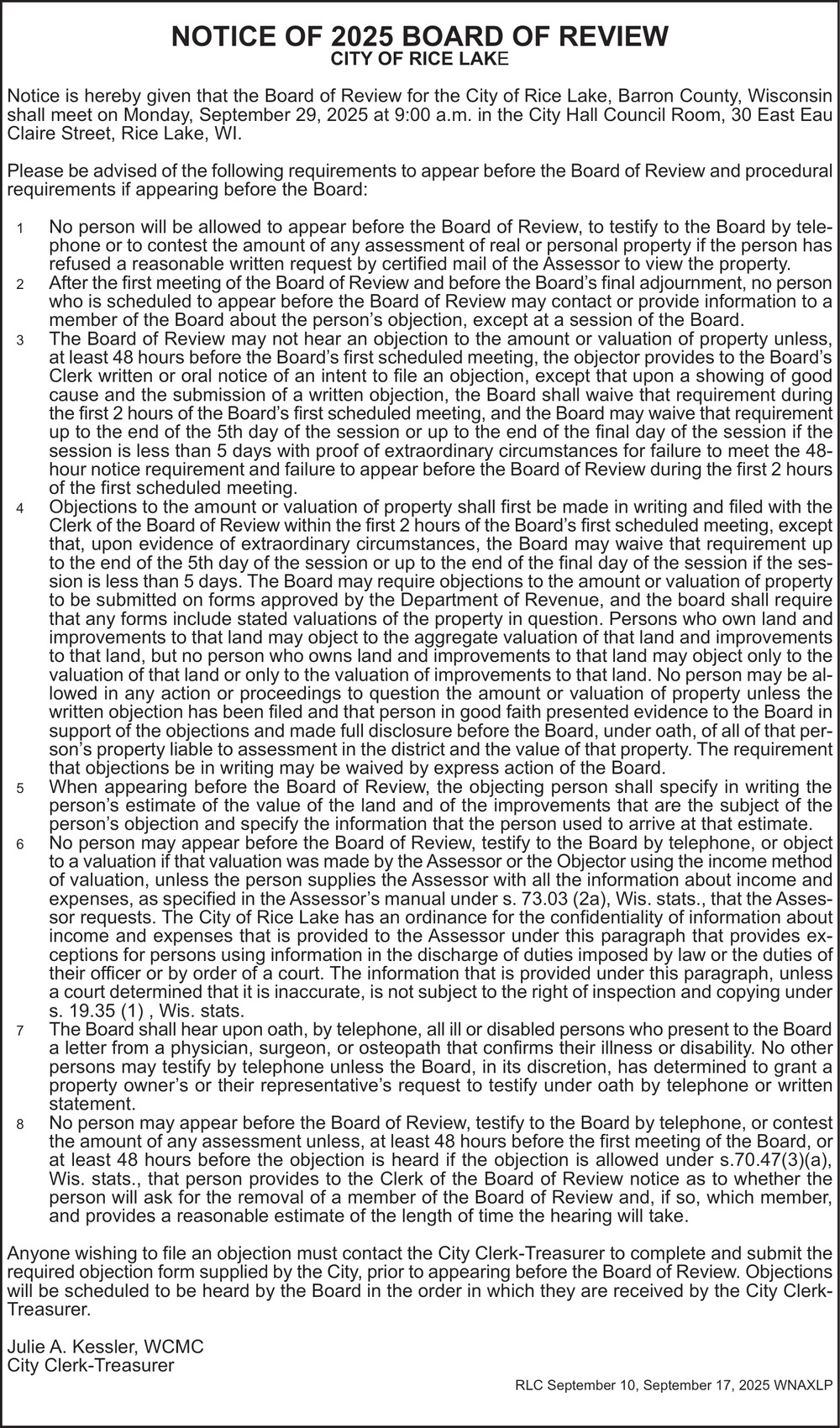 NOTICE OF 2025 BOARD OF REVIEW
CITY OF RICE LAKE

Notice is hereby given that the Board of Review for the City of Rice Lake, Barron County, Wisconsin shall meet on Monday, September 29, 2025 at 9:00 a.m. in the City Hall Council Room, 30 East Eau Claire Street, Rice Lake, WI.

Please be advised of the following requirements to appear before the Board of Review and procedural requirements if appearing before the Board:

1 No person will be allowed to appear before the Board of Review, to testify to the Board by telephone or to contest the amount of any assessment of real or personal property if the person has refused a reasonable written request by certified mail of the Assessor to view the property.
2 After the first meeting of the Board of Review and before the Board's final adjournment, no person who is scheduled to appear before the Board of Review may contact or provide information to a member of the Board about the person's objection, except at a session of the Board.
3 The Board of Review may not hear an objection to the amount or valuation of property unless, at least 48 hours before the Board's first scheduled meeting, the objector provides to the Board's Clerk written or oral notice of an intent to file an objection, except that upon a showing of good cause and the submission of a written objection, the Board shall waive that requirement during the first 2 hours of the Board's first scheduled meeting, and the Board may waive that requirement up to the end of the 5th day of the session or up to the end of the final day of the session if the session is less than 5 days with proof of extraordinary circumstances for failure to meet the 48-hour notice requirement and failure to appear before the Board of Review during the first 2 hours of the first scheduled meeting.
4 Objections to the amount or valuation of property shall first be made in writing and filed with the Clerk of the Board of Review within the first 2 hours of the Board's first scheduled meeting, except that, upon evidence of extraordinary circumstances, the Board may waive that requirement up to the end of the 5th day of the session or up to the end of the final day of the session if the session is less than 5 days. The Board may require objections to the amount or valuation of property to be submitted on forms approved by the Department of Revenue, and the board shall require that any forms include stated valuations of the property in question. Persons who own land and improvements to that land may object to the aggregate valuation of that land and improvements to that land, but no person who owns land and improvements to that land may object only to the valuation of that land or only to the valuation of improvements to that land. No person may be allowed in any action or proceedings to question the amount or valuation of property unless the written objection has been filed and that person in good faith presented evidence to the Board in support of the objections and made full disclosure before the Board, under oath, of all of that person's property liable to assessment in the district and the value of that property. The requirement that objections be in writing may be waived by express action of the Board.
5 When appearing before the Board of Review, the objecting person shall specify in writing the person's estimate of the value of the land and of the improvements that are the subject of the person's objection and specify the information that the person used to arrive at that estimate.
6 No person may appear before the Board of Review, testify to the Board by telephone, or object to a valuation if that valuation was made by the Assessor or the Objector using the income method of valuation, unless the person supplies the Assessor with all the information about income and expenses, as specified in the Assessor's manual under s. 73.03 (2a), Wis. stats., that the Assessor requests. The City of Rice Lake has an ordinance for the confidentiality of information about income and expenses that is provided to the Assessor under this paragraph that provides exceptions for persons using information in the discharge of duties imposed by law or the duties of their officer or by order of a court. The information that is provided under this paragraph, unless a court determined that it is inaccurate, is not subject to the right of inspection and copying under s. 19.35 (1) , Wis. stats.
7 The Board shall hear upon oath, by telephone, all ill or disabled persons who present to the Board a letter from a physician, surgeon, or osteopath that confirms their illness or disability. No other persons may testify by telephone unless the Board, in its discretion, has determined to grant a property owner's or their representative's request to testify under oath by telephone or written statement.
8 No person may appear before the Board of Review, testify to the Board by telephone, or contest the amount of any assessment unless, at least 48 hours before the first meeting of the Board, or at least 48 hours before the objection is heard if the objection is allowed under s.70.47(3)(a), Wis. stats., that person provides to the Clerk of the Board of Review notice as to whether the person will ask for the removal of a member of the Board of Review and, if so, which member, and provides a reasonable estimate of the length of time the hearing will take.

Anyone wishing to file an objection must contact the City Clerk-Treasurer to complete and submit the required objection form supplied by the City, prior to appearing before the Board of Review. Objections will be scheduled to be heard by the Board in the order in which they are received by the City Clerk-Treasurer.

Julie A. Kessler, WCMC
City Clerk-Treasurer

RLC September 10, September 17, 2025 WNAXLP